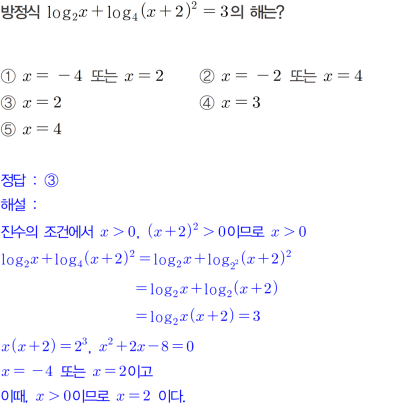 방정식 $\log_2 x + \log_4 (x+2)^2 = 3$의 해는?

① $x = -4$ 또는 $x = 2$
② $x = -2$ 또는 $x = 4$
③ $x = 2$
④ $x = 3$
⑤ $x = 4$

정답 : ③
해설 :
진수의 조건에서 $x > 0$, $(x+2)^2 > 0$이므로 $x > 0$
$\log_2 x + \log_4 (x+2)^2 = \log_2 x + \log_{2^2} (x+2)^2$
$= \log_2 x + \log_2 (x+2)$
$= \log_2 x(x+2) = 3$
$x(x+2) = 2^3$, $x^2 + 2x - 8 = 0$
$x = -4$ 또는 $x = 2$이고
이때, $x > 0$이므로 $x = 2$ 이다.